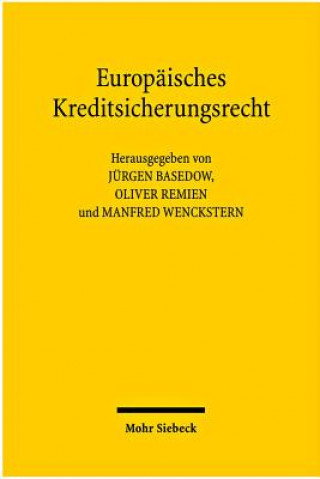 Europäisches Kreditsicherungsrecht

Herausgegeben von
JÜRGEN BASEDOW,
OLIVER REMIEN
und MANFRED WENCKSTERN

Mohr Siebeck